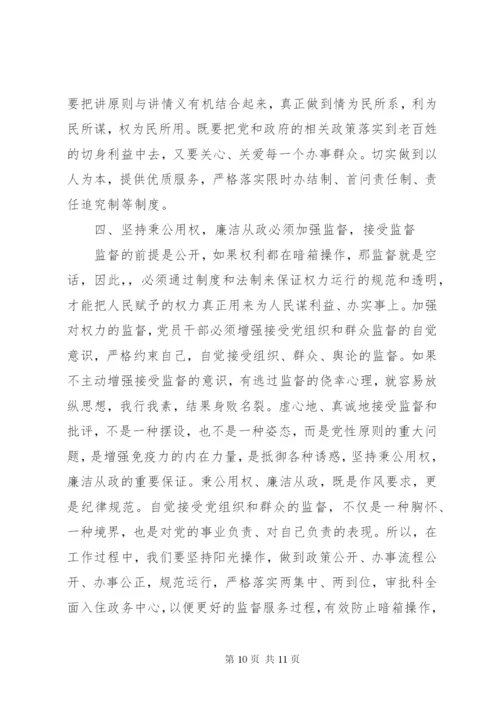 要把讲原则与讲情义有机结合起来，真正做到情为民所系，利为民所谋，权为民所用。既要把党和政府的相关政策落实到老百姓的切身利益中去，又要关心、关爱每一个办事群众。切实做到以人为本，提供优质服务，严格落实限时办结制、首问责任制、责任追究制等制度。

四、坚持秉公用权，廉洁从政必须加强监督，接受监督

监督的前提是公开，如果权利都在暗箱操作，那监督就是空话，因此，，必须通过制度和法制来保证权力运行的规范和透明，才能把人民赋予的权力真正用来为人民谋利益、办实事上。加强对权力的监督，党员干部必须增强接受党组织和群众监督的自觉意识，严格约束自己，自觉接受组织、群众、舆论的监督。如果不主动增强接受监督的意识，有逃过监督的侥幸心理，就容易放纵思想，我行我素，结果身败名裂。虚心地、真诚地接受监督和批评，不是一种摆设，也不是一种姿态，而是党性原则的重大问题，是增强免疫力的内在力量，是抵御各种诱惑，坚持秉公用权，廉洁从政的重要保证。秉公用权、廉洁从政，既是作风要求，更是纪律规范。自觉接受党组织和群众的监督，不仅是一种胸怀、一种境界，也是对党的事业负责、对自己负责的表现。所以，在工作过程中，我们要坚持阳光操作，做到政策公开、办事流程公开、办事公正，规范运行，严格落实两集中、两到位，审批科全面入住政务中心，以便更好的监督服务过程，有效防止暗箱操作，

第 10 页 共 11 页